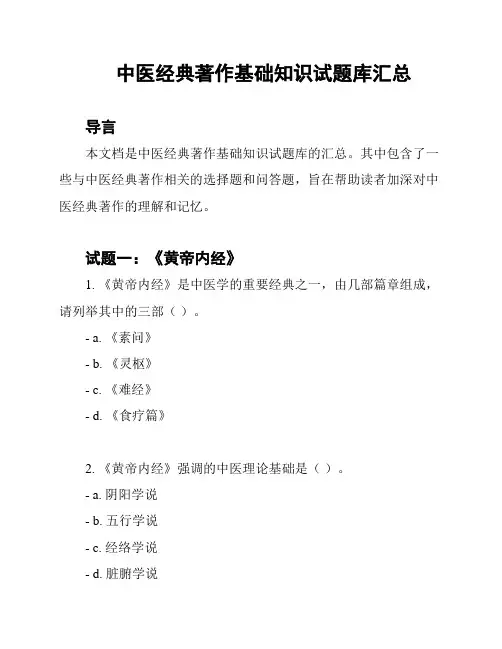 中医经典著作基础知识试题库汇总

导言

本文档是中医经典著作基础知识试题库的汇总。其中包含了一些与中医经典著作相关的选择题和问答题，旨在帮助读者加深对中医经典著作的理解和记忆。

试题一：《黄帝内经》

1. 《黄帝内经》是中医学的重要经典之一，由几部篇章组成，请列举其中的三部（ ）。

- a. 《素问》

- b. 《灵枢》

- c. 《难经》

- d. 《食疗篇》

2. 《黄帝内经》强调的中医理论基础是（ ）。

- a. 阴阳学说

- b. 五行学说

- c. 经络学说

- d. 脏腑学说